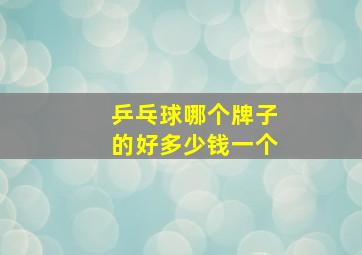 乒乓球哪个牌子的好多少钱一个